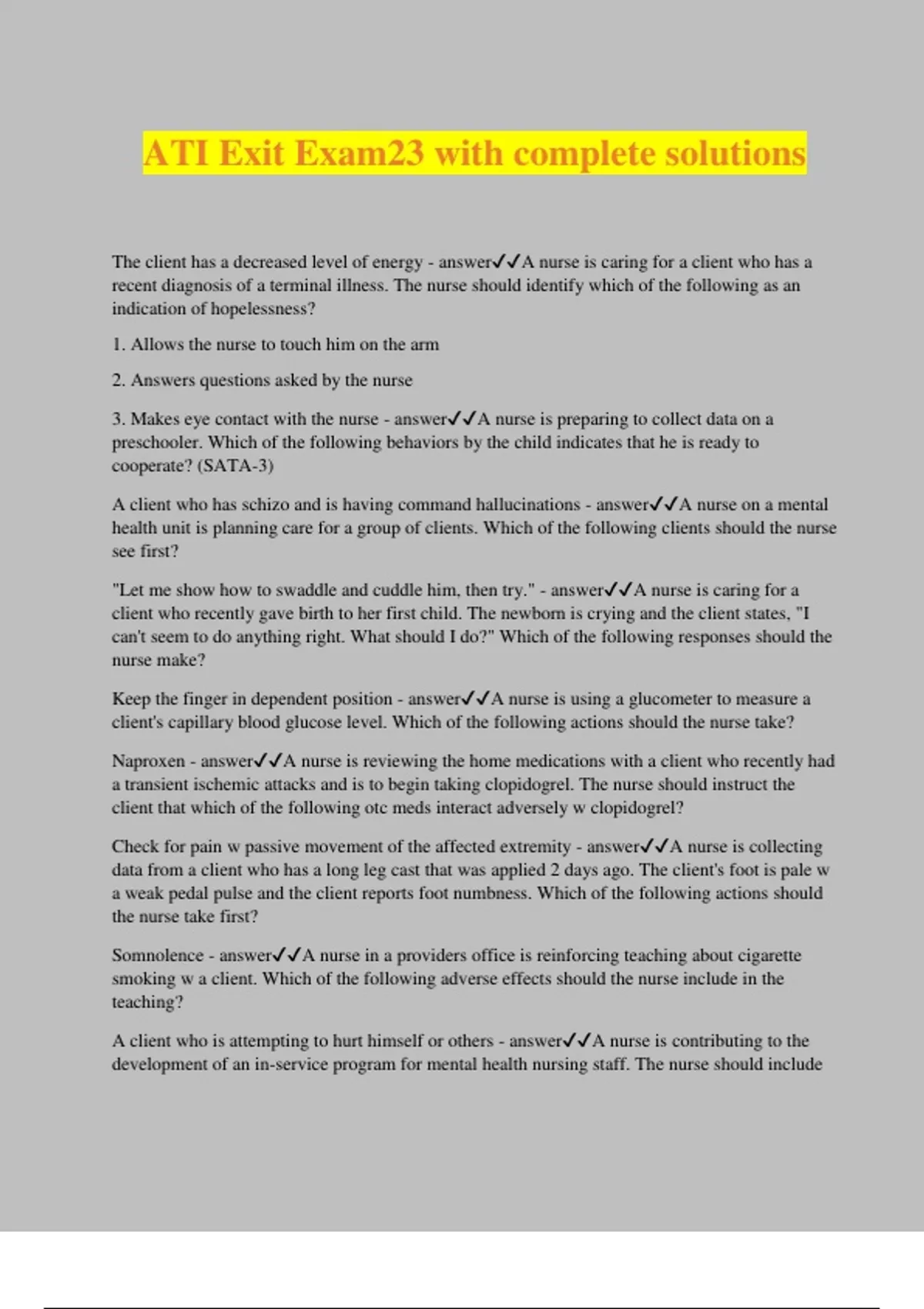 ATI Exit Exam23 with complete solutions

The client has a decreased level of energy - answer✓✓A nurse is caring for a client who has a recent diagnosis of a terminal illness. The nurse should identify which of the following as an indication of hopelessness?

1. Allows the nurse to touch him on the arm

2. Answers questions asked by the nurse

3. Makes eye contact with the nurse - answer✓✓A nurse is preparing to collect data on a preschooler. Which of the following behaviors by the child indicates that he is ready to cooperate? (SATA-3)

A client who has schizo and is having command hallucinations - answer✓✓A nurse on a mental health unit is planning care for a group of clients. Which of the following clients should the nurse see first?

"Let me show how to swaddle and cuddle him, then try." - answer✓✓A nurse is caring for a client who recently gave birth to her first child. The newborn is crying and the client states, "I can't seem to do anything right. What should I do?" Which of the following responses should the nurse make?

Keep the finger in dependent position - answer✓✓A nurse is using a glucometer to measure a client's capillary blood glucose level. Which of the following actions should the nurse take?

Naproxen - answer✓✓A nurse is reviewing the home medications with a client who recently had a transient ischemic attacks and is to begin taking clopidogrel. The nurse should instruct the client that which of the following otc meds interact adversely w clopidogrel?

Check for pain w passive movement of the affected extremity - answer✓✓A nurse is collecting data from a client who has a long leg cast that was applied 2 days ago. The client's foot is pale w a weak pedal pulse and the client reports foot numbness. Which of the following actions should the nurse take first?

Somnolence - answer✓✓A nurse in a providers office is reinforcing teaching about cigarette smoking w a client. Which of the following adverse effects should the nurse include in the teaching?

A client who is attempting to hurt himself or others - answer✓✓A nurse is contributing to the development of an in-service program for mental health nursing staff. The nurse should include